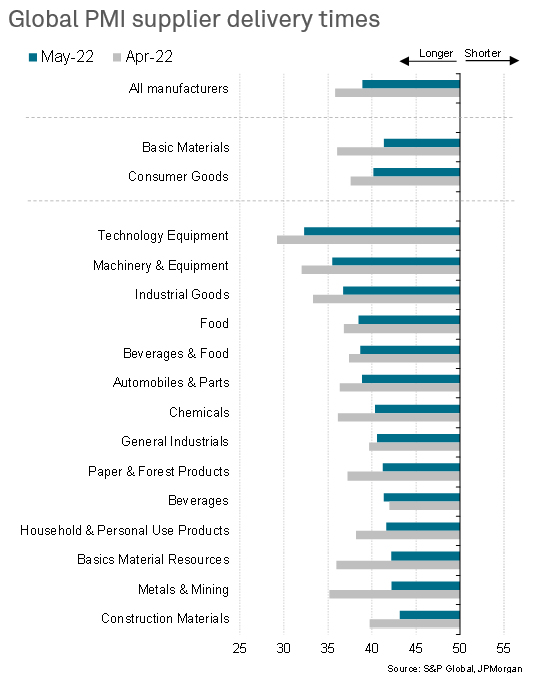 Global PMI supplier delivery times

May-22 Apr-22

Longer Shorter

All manufacturers

Basic Materials

Consumer Goods

Technology Equipment

Machinery & Equipment

Industrial Goods

Food

Beverages & Food

Automobiles & Parts

Chemicals

General Industrials

Paper & Forest Products

Beverages

Household & Personal Use Products

Basics Material Resources

Metals & Mining

Construction Materials

25 30 35 40 45 50 55

Source: S&P Global, JPMorgan